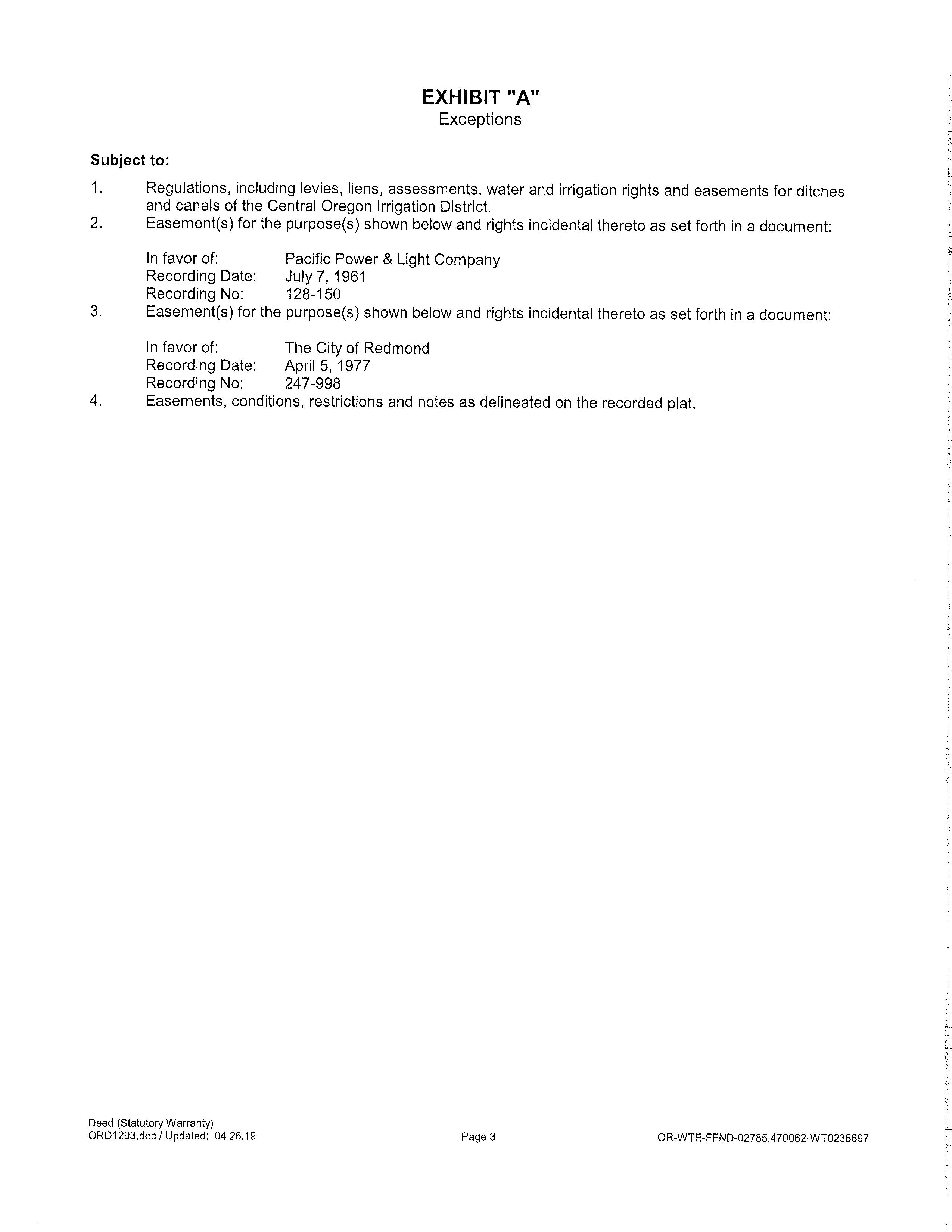 EXHIBIT "A"
Exceptions

Subject to:

1. Regulations, including levies, liens, assessments, water and irrigation rights and easements for ditches and canals of the Central Oregon Irrigation District.

2. Easement(s) for the purpose(s) shown below and rights incidental thereto as set forth in a document:

In favor of: Pacific Power & Light Company
Recording Date: July 7, 1961
Recording No: 128-150

3. Easement(s) for the purpose(s) shown below and rights incidental thereto as set forth in a document:

In favor of: The City of Redmond
Recording Date: April 5, 1977
Recording No: 247-998

4. Easements, conditions, restrictions and notes as delineated on the recorded plat.

Deed (Statutory Warranty)
ORD1293.doc / Updated: 04.26.19

Page 3

OR-WTE-FFND-02785.470062-WT0235697